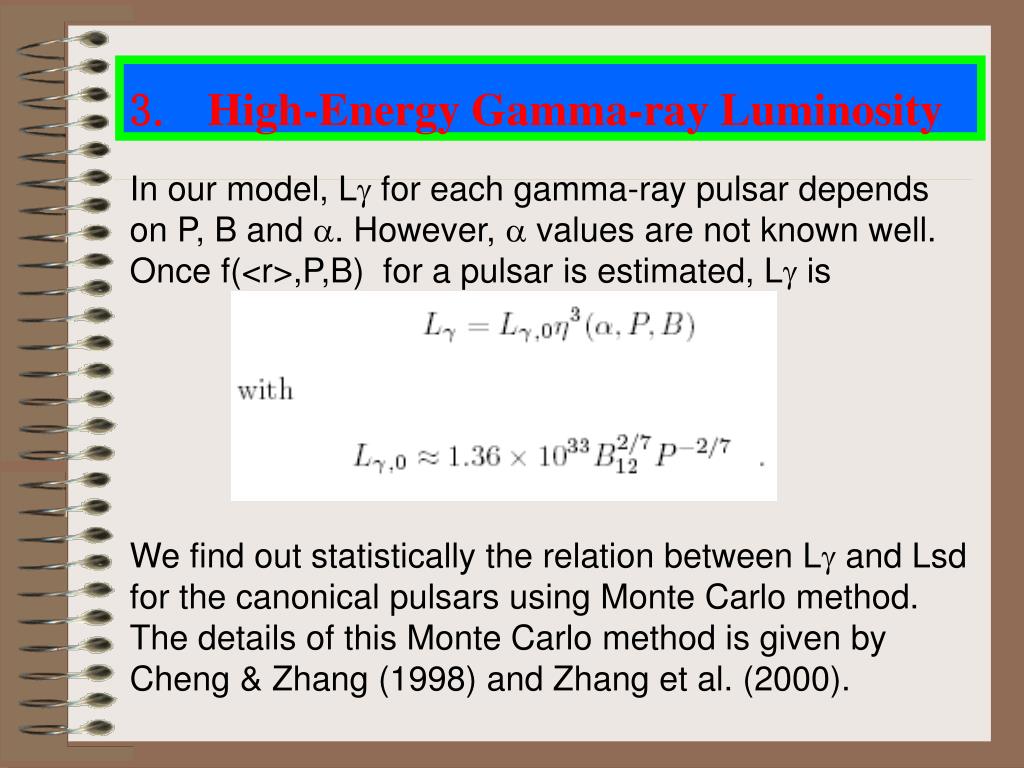 3. High-Energy Gamma-ray Luminosity

In our model, L$\gamma$ for each gamma-ray pulsar depends on P, B and $\alpha$. However, $\alpha$ values are not known well. Once f(<r>,P,B) for a pulsar is estimated, L$\gamma$ is

$L_\gamma = L_{\gamma,0}\eta^3(\alpha, P, B)$

with

$L_{\gamma,0} \approx 1.36 \times 10^{33} B_{12}^{2/7} P^{-2/7}$ .

We find out statistically the relation between L$\gamma$ and Lsd for the canonical pulsars using Monte Carlo method. The details of this Monte Carlo method is given by Cheng & Zhang (1998) and Zhang et al. (2000).